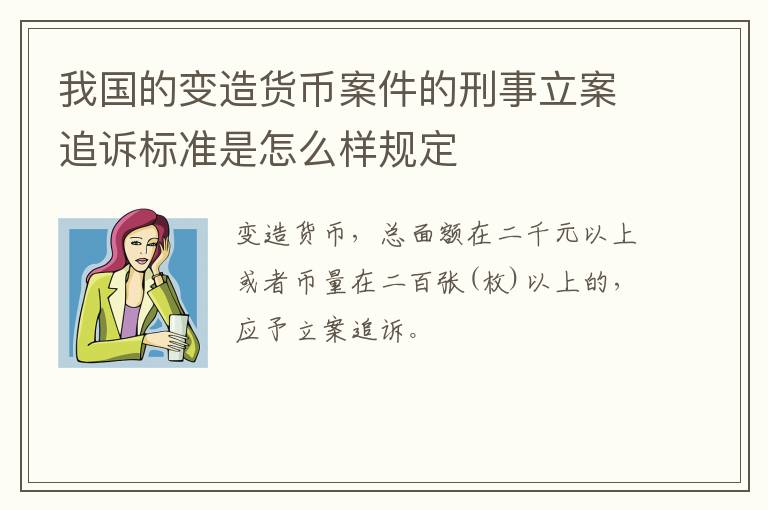 我国的变造货币案件的刑事立案追诉标准是怎么样规定

变造货币，总面额在二千元以上或者币量在二百张(枚)以上的，应予立案追诉。